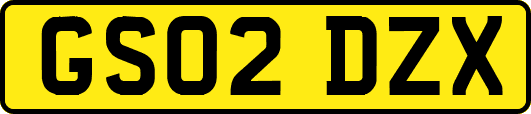 GS02 DZX